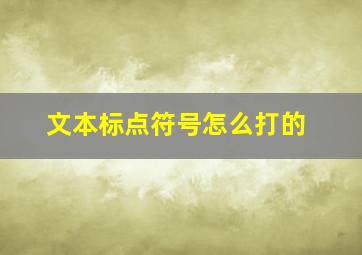 文本标点符号怎么打的